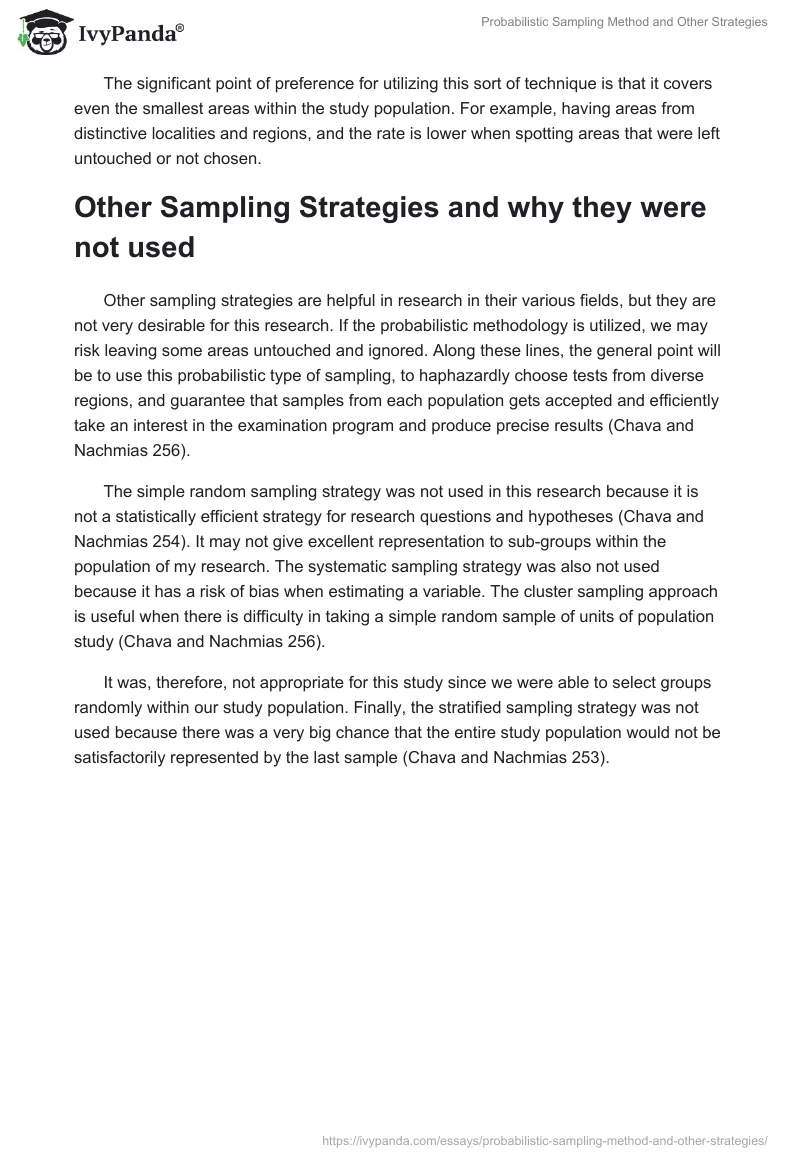 IvyPanda®

Probabilistic Sampling Method and Other Strategies

The significant point of preference for utilizing this sort of technique is that it covers even the smallest areas within the study population. For example, having areas from distinctive localities and regions, and the rate is lower when spotting areas that were left untouched or not chosen.

Other Sampling Strategies and why they were not used

Other sampling strategies are helpful in research in their various fields, but they are not very desirable for this research. If the probabilistic methodology is utilized, we may risk leaving some areas untouched and ignored. Along these lines, the general point will be to use this probabilistic type of sampling, to haphazardly choose tests from diverse regions, and guarantee that samples from each population gets accepted and efficiently take an interest in the examination program and produce precise results (Chava and Nachmias 256).

The simple random sampling strategy was not used in this research because it is not a statistically efficient strategy for research questions and hypotheses (Chava and Nachmias 254). It may not give excellent representation to sub-groups within the population of my research. The systematic sampling strategy was also not used because it has a risk of bias when estimating a variable. The cluster sampling approach is useful when there is difficulty in taking a simple random sample of units of population study (Chava and Nachmias 256).

It was, therefore, not appropriate for this study since we were able to select groups randomly within our study population. Finally, the stratified sampling strategy was not used because there was a very big chance that the entire study population would not be satisfactorily represented by the last sample (Chava and Nachmias 253).

https://ivypanda.com/essays/probabilistic-sampling-method-and-other-strategies/